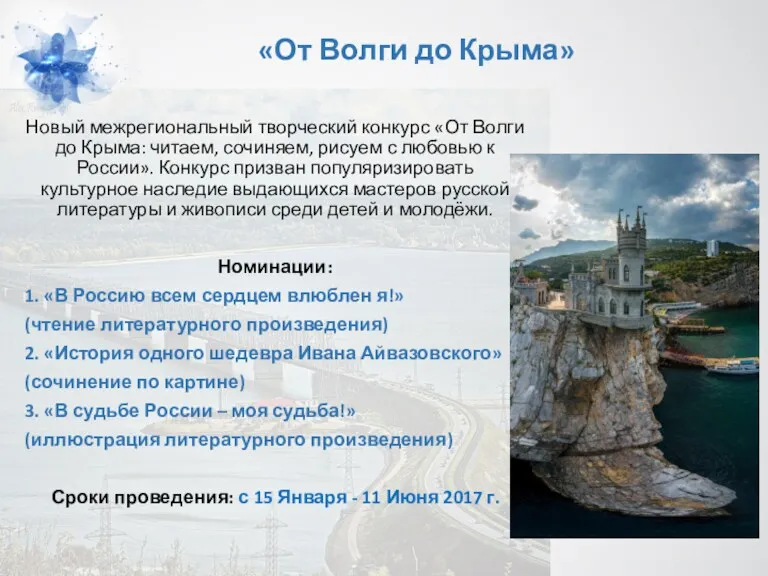 «От Волги до Крыма»

Новый межрегиональный творческий конкурс «От Волги до Крыма: читаем, сочиняем, рисуем с любовью к России». Конкурс призван популяризировать культурное наследие выдающихся мастеров русской литературы и живописи среди детей и молодёжи.

Номинации:
1. «В Россию всем сердцем влюблен я!»
(чтение литературного произведения)
2. «История одного шедевра Ивана Айвазовского»
(сочинение по картине)
3. «В судьбе России – моя судьба!»
(иллюстрация литературного произведения)

Сроки проведения: с 15 Января - 11 Июня 2017 г.